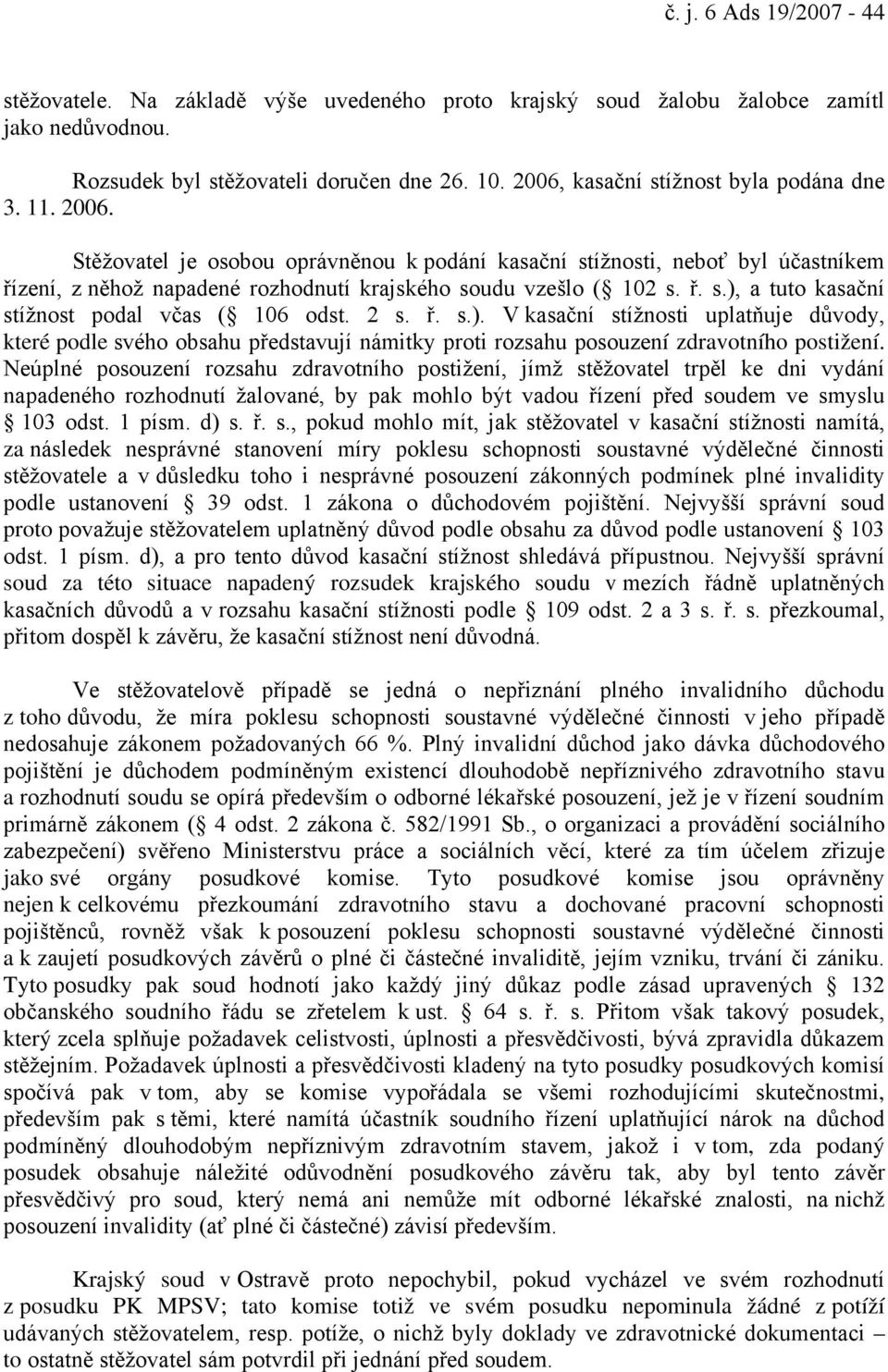 č. j. 6 Ads 19/2007 - 44

stěžovatele. Na základě výše uvedeného proto krajský soud žalobu žalobce zamítl jako nedůvodnou.

Rozsudek byl stěžovateli doručen dne 26. 10. 2006, kasační stížnost byla podána dne 3. 11. 2006.

Stěžovatel je osobou oprávněnou k podání kasační stížnosti, neboť byl účastníkem řízení, z něhož napadené rozhodnutí krajského soudu vzešlo (§ 102 s. ř. s.), a tuto kasační stížnost podal včas (§ 106 odst. 2 s. ř. s.). V kasační stížnosti uplatňuje důvody, které podle svého obsahu představují námitky proti rozsahu posouzení zdravotního postižení. Neúplné posouzení rozsahu zdravotního postižení, jímž stěžovatel trpěl ke dni vydání napadeného rozhodnutí žalované, by pak mohlo být vadou řízení před soudem ve smyslu § 103 odst. 1 písm. d) s. ř. s., pokud mohlo mít, jak stěžovatel v kasační stížnosti namítá, za následek nesprávné stanovení míry poklesu schopnosti soustavné výdělečné činnosti stěžovatele a v důsledku toho i nesprávné posouzení zákonných podmínek plné invalidity podle ustanovení § 39 odst. 1 zákona o důchodovém pojištění. Nejvyšší správní soud proto považuje stěžovatelem uplatněný důvod podle obsahu za důvod podle ustanovení § 103 odst. 1 písm. d), a pro tento důvod kasační stížnost shledává přípustnou. Nejvyšší správní soud za této situace napadený rozsudek krajského soudu v mezích řádně uplatněných kasačních důvodů a v rozsahu kasační stížnosti podle § 109 odst. 2 a 3 s. ř. s. přezkoumal, přitom dospěl k závěru, že kasační stížnost není důvodná.

Ve stěžovatelově případě se jedná o nepřiznání plného invalidního důchodu z toho důvodu, že míra poklesu schopnosti soustavné výdělečné činnosti v jeho případě nedosahuje zákonem požadovaných 66 %. Plný invalidní důchod jako dávka důchodového pojištění je důchodem podmíněným existencí dlouhodobě nepříznivého zdravotního stavu a rozhodnutí soudu se opírá především o odborné lékařské posouzení, jež je v řízení soudním primárně zákonem (§ 4 odst. 2 zákona č. 582/1991 Sb., o organizaci a provádění sociálního zabezpečení) svěřeno Ministerstvu práce a sociálních věcí, které za tím účelem zřizuje jako své orgány posudkové komise. Tyto posudkové komise jsou oprávněny nejen k celkovému přezkoumání zdravotního stavu a dochované pracovní schopnosti pojištěnců, rovněž však k posouzení poklesu schopnosti soustavné výdělečné činnosti a k zaujetí posudkových závěrů o plné či částečné invaliditě, jejím vzniku, trvání či zániku. Tyto posudky pak soud hodnotí jako každý jiný důkaz podle zásad upravených § 132 občanského soudního řádu se zřetelem k ust. § 64 s. ř. s. Přitom však takový posudek, který zcela splňuje požadavek celistvosti, úplnosti a přesvědčivosti, bývá zpravidla důkazem stěžejním. Požadavek úplnosti a přesvědčivosti kladený na tyto posudky posudkových komisí spočívá pak v tom, aby se komise vypořádala se všemi rozhodujícími skutečnostmi, především pak s těmi, které namítá účastník soudního řízení uplatňující nárok na důchod podmíněný dlouhodobým nepříznivým zdravotním stavem, jakož i v tom, zda podaný posudek obsahuje náležité odůvodnění posudkového závěru tak, aby byl tento závěr přesvědčivý pro soud, který nemá ani nemůže mít odborné lékařské znalosti, na nichž posouzení invalidity (ať plné či částečné) závisí především.

Krajský soud v Ostravě proto nepochybil, pokud vycházel ve svém rozhodnutí z posudku PK MPSV; tato komise totiž ve svém posudku nepominula žádné z potíží udávaných stěžovatelem, resp. potíže, o nichž byly doklady ve zdravotnické dokumentaci – to ostatně stěžovatel sám potvrdil při jednání před soudem.